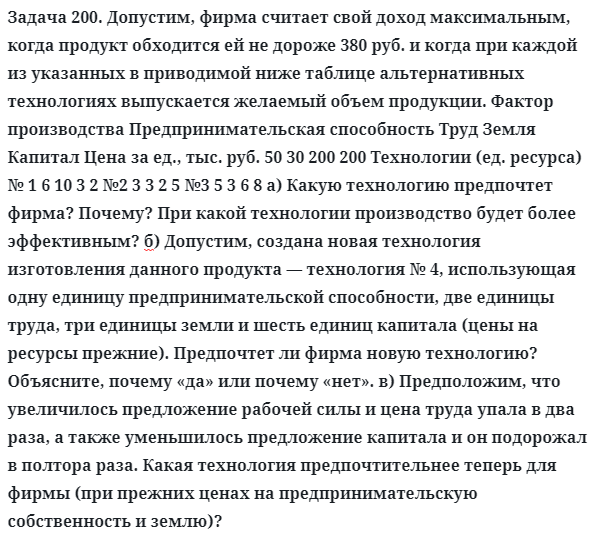 Задача 200. Допустим, фирма считает свой доход максимальным, когда продукт обходится ей не дороже 380 руб. и когда при каждой из указанных в приводимой ниже таблице альтернативных технологиях выпускается желаемый объем продукции. Фактор производства Предпринимательская способность Труд Земля Капитал Цена за ед., тыс. руб. 50 30 200 200 Технологии (ед. ресурса) № 1 6 10 3 2 №2 3 3 2 5 №3 5 3 6 8 а) Какую технологию предпочтет фирма? Почему? При какой технологии производство будет более эффективным? б) Допустим, создана новая технология изготовления данного продукта — технология № 4, использующая одну единицу предпринимательской способности, две единицы труда, три единицы земли и шесть единиц капитала (цены на ресурсы прежние). Предпочтет ли фирма новую технологию? Объясните, почему «да» или почему «нет». в) Предположим, что увеличилось предложение рабочей силы и цена труда упала в два раза, а также уменьшилось предложение капитала и он подорожал в полтора раза. Какая технология предпочтительнее теперь для фирмы (при прежних ценах на предпринимательскую собственность и землю)?